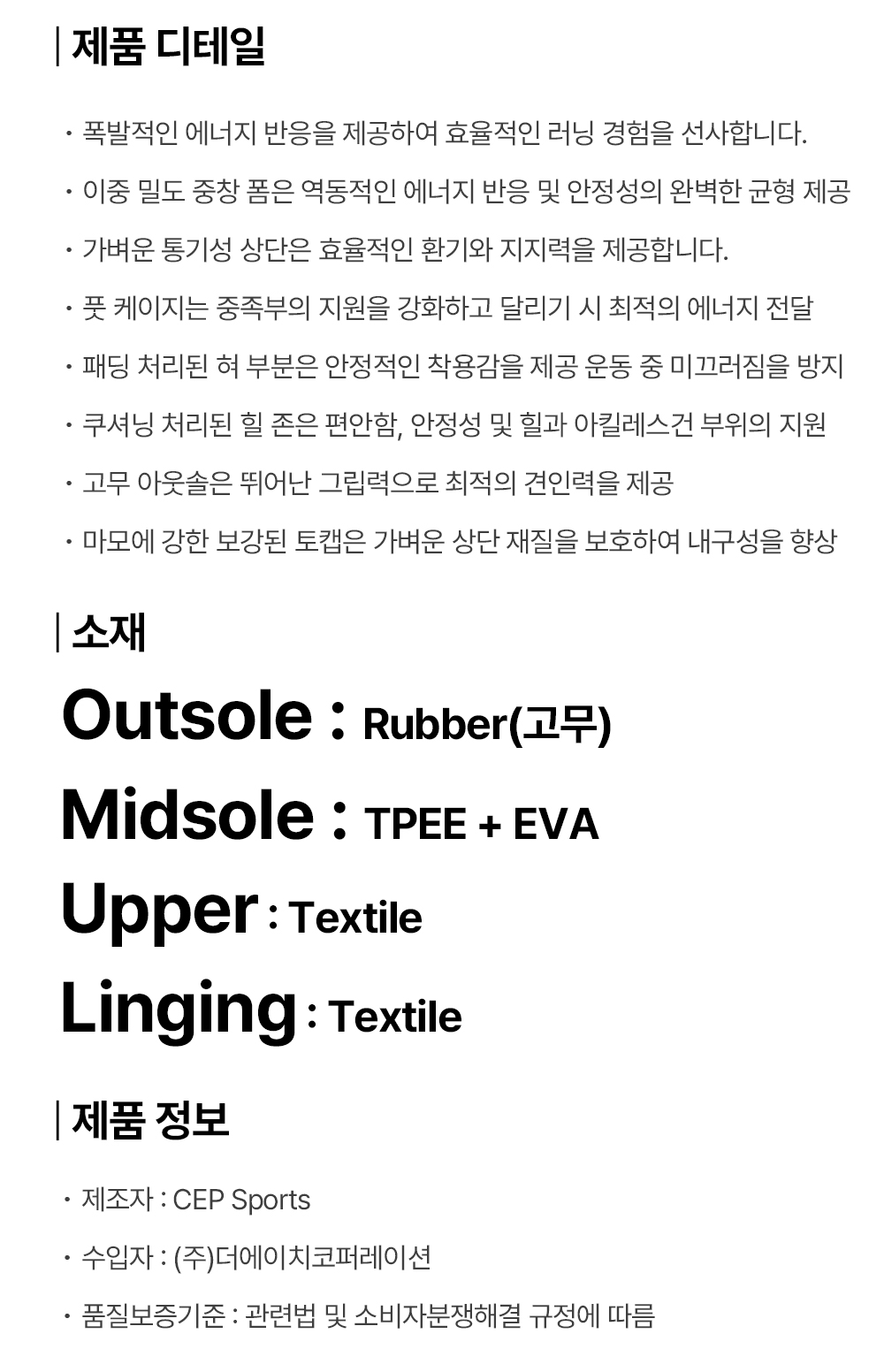 | 제품 디테일

· 폭발적인 에너지 반응을 제공하여 효율적인 러닝 경험을 선사합니다.

· 이중 밀도 중창 폼은 역동적인 에너지 반응 및 안정성의 완벽한 균형 제공

· 가벼운 통기성 상단은 효율적인 환기와 지지력을 제공합니다.

· 풋 케이지는 중족부의 지원을 강화하고 달리기 시 최적의 에너지 전달

· 패딩 처리된 혀 부분은 안정적인 착용감을 제공 운동 중 미끄러짐을 방지

· 쿠셔닝 처리된 힐 존은 편안함, 안정성 및 힐과 아킬레스건 부위의 지원

· 고무 아웃솔은 뛰어난 그립력으로 최적의 견인력을 제공

· 마모에 강한 보강된 토캡은 가벼운 상단 재질을 보호하여 내구성을 향상

| 소재

Outsole : Rubber(고무)

Midsole : TPEE + EVA

Upper : Textile

Linging : Textile

| 제품 정보

· 제조자 : CEP Sports

· 수입자 : (주)더에이치코퍼레이션

· 품질보증기준 : 관련법 및 소비자분쟁해결 규정에 따름